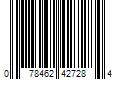 0 78462 42728 4